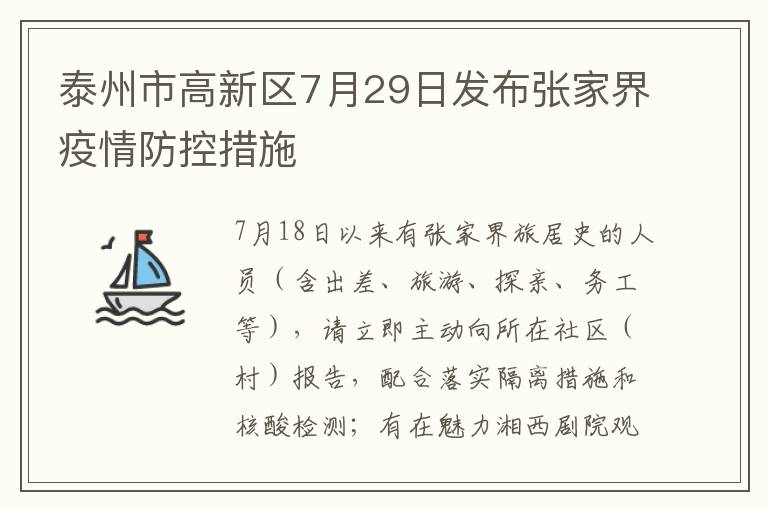 泰州市高新区7月29日发布张家界疫情防控措施

7月18日以来有张家界旅居史的人员（含出差、旅游、探亲、务工等），请立即主动向所在社区（村）报告，配合落实隔离措施和核酸检测；有在魅力湘西剧院观